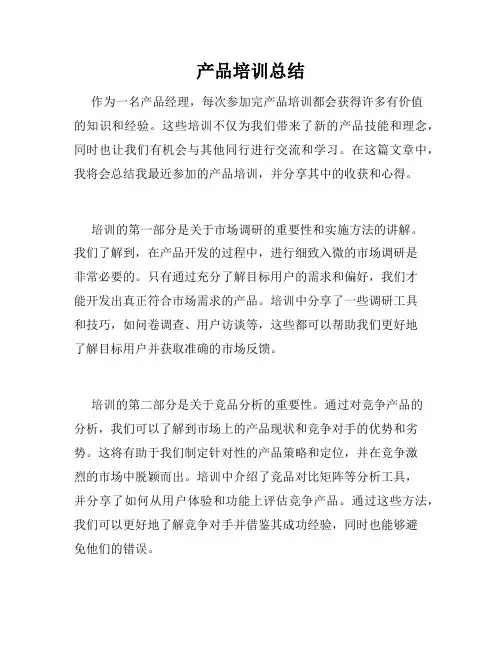 产品培训总结

作为一名产品经理，每次参加完产品培训都会获得许多有价值的知识和经验。这些培训不仅为我们带来了新的产品技能和理念，同时也让我们有机会与其他同行进行交流和学习。在这篇文章中，我将会总结我最近参加的产品培训，并分享其中的收获和心得。

培训的第一部分是关于市场调研的重要性和实施方法的讲解。我们了解到，在产品开发的过程中，进行细致入微的市场调研是非常必要的。只有通过充分了解目标用户的需求和偏好，我们才能开发出真正符合市场需求的产品。培训中分享了一些调研工具和技巧，如问卷调查、用户访谈等，这些都可以帮助我们更好地了解目标用户并获取准确的市场反馈。

培训的第二部分是关于竞品分析的重要性。通过对竞争产品的分析，我们可以了解到市场上的产品现状和竞争对手的优势和劣势。这将有助于我们制定针对性的产品策略和定位，并在竞争激烈的市场中脱颖而出。培训中介绍了竞品对比矩阵等分析工具，并分享了如何从用户体验和功能上评估竞争产品。通过这些方法，我们可以更好地了解竞争对手并借鉴其成功经验，同时也能够避免他们的错误。